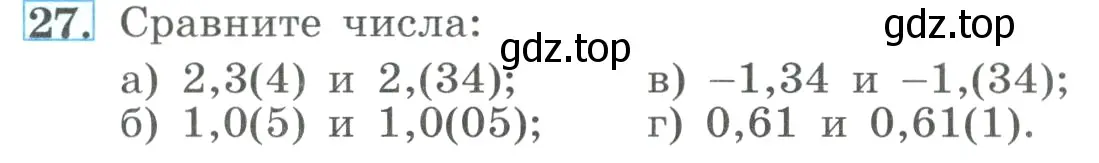 27. Сравните числа:
gdz.top
gdz.top
а) 2,3(4) и 2,(34);
б) 1,0(5) и 1,0(05);
в) –1,34 и –1,(34);
г) 0,61 и 0,61(1).